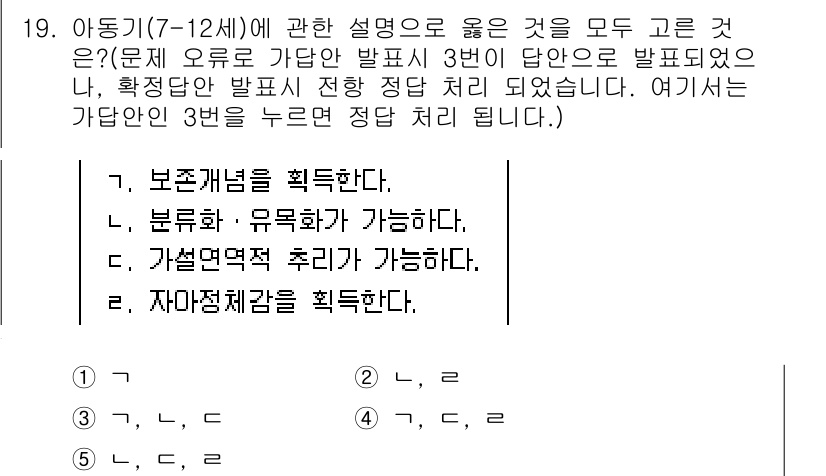 19. 아동기(7-12세)에 관한 설명으로 옳은 것을 모두 고른 것은?(문제 오류로 가답안 발표시 3번이 답안으로 발표되었으나, 확정답안 발표시 전항 정답 처리 되었습니다. 여기서는 가답안인 3번을 누르면 정답 처리 됩니다.)

ㄱ. 보존개념을 획득한다.
ㄴ. 분류화 · 유목화가 가능하다.
ㄷ. 가설연역적 추리가 가능하다.
ㄹ. 자아정체감을 획득한다.

① ㄱ
② ㄴ, ㄹ
③ ㄱ, ㄴ, ㄷ
④ ㄱ, ㄷ, ㄹ
⑤ ㄴ, ㄷ, ㄹ